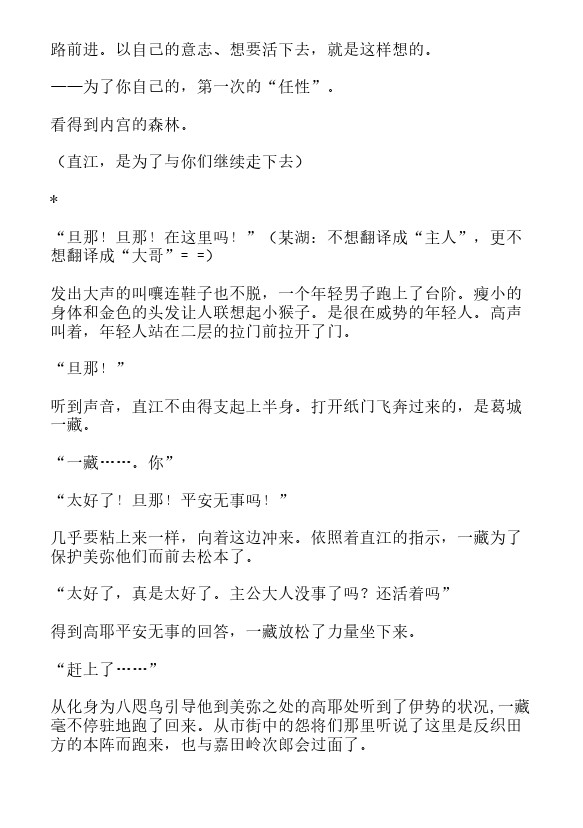 路前进。以自己的意志、想要活下去，就是这样想的。

——为了你自己的，第一次的“任性”。

看得到内宫的森林。

（直江，是为了与你们继续走下去）

*

“旦那！旦那！在这里吗！”（某湖：不想翻译成“主人”，更不想翻译成“大哥”= =）

发出大声的叫嚷连鞋子也不脱，一个年轻男子跑上了台阶。瘦小的身体和金色的头发让人联想起小猴子。是很在威势的年轻人。高声叫着，年轻人站在二层的拉门前拉开了门。

“旦那！”

听到声音，直江不由得支起上半身。打开纸门飞奔过来的，是葛城一藏。

“一藏……。你”

“太好了！旦那！平安无事吗！”

几乎要粘上来一样，向着这边冲来。依照着直江的指示，一藏为了保护美弥他们而前去松本了。

“太好了，真是太好了。主公大人没事了吗？还活着吗”

得到高耶平安无事的回答，一藏放松了力量坐下来。

“赶上了……”

从化身为八咫鸟引导他到美弥之处的高耶处听到了伊势的状况，一藏毫不停驻地跑了回来。从市街中的怨将们那里听说了这里是反织田方的本阵而跑来，也与嘉田岭次郎会过面了。